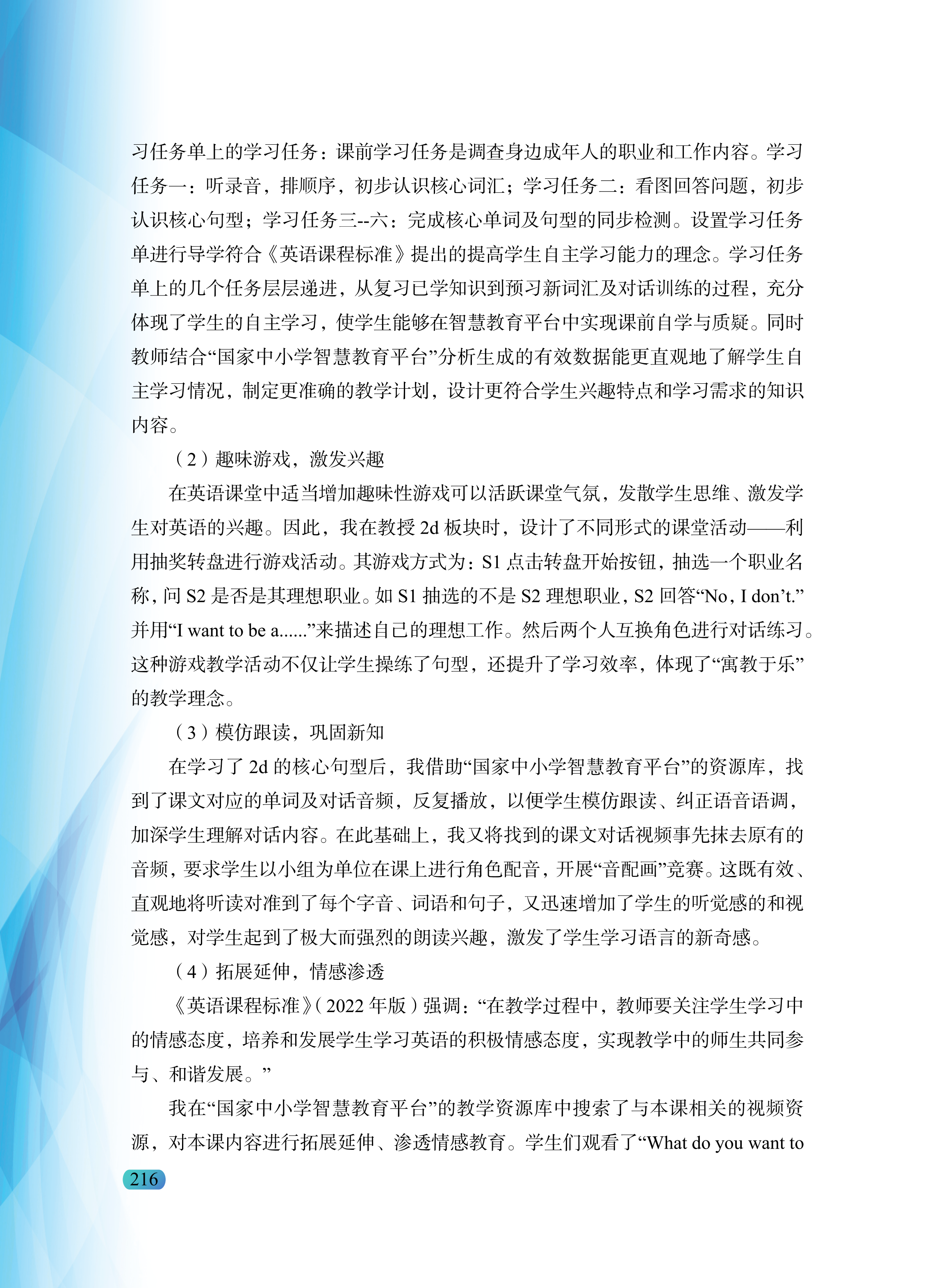 习任务单上的学习任务：课前学习任务是调查身边成年人的职业和工作内容。学习任务一：听录音，排顺序，初步认识核心词汇；学习任务二：看图回答问题，初步认识核心句型；学习任务三--六：完成核心单词及句型的同步检测。设置学习任务单进行导学符合《英语课程标准》提出的提高学生自主学习能力的理念。学习任务单上的几个任务层层递进，从复习已学知识到预习新词汇及对话训练的过程，充分体现了学生的自主学习，使学生能够在智慧教育平台中实现课前自学与质疑。同时教师结合“国家中小学智慧教育平台”分析生成的有效数据能更直观地了解学生自主学习情况，制定更准确的教学计划，设计更符合学生兴趣特点和学习需求的知识内容。

（2）趣味游戏，激发兴趣

在英语课堂中适当增加趣味性游戏可以活跃课堂气氛，发散学生思维、激发学生对英语的兴趣。因此，我在教授 2d 板块时，设计了不同形式的课堂活动——利用抽奖转盘进行游戏活动。其游戏方式为：S1 点击转盘开始按钮，抽选一个职业名称，问 S2 是否是其理想职业。如 S1 抽选的不是 S2 理想职业，S2 回答“No, I don’t.”并用“I want to be a......”来描述自己的理想工作。然后两个人互换角色进行对话练习。这种游戏教学活动不仅让学生操练了句型，还提升了学习效率，体现了“寓教于乐”的教学理念。

（3）模仿跟读，巩固新知

在学习了 2d 的核心句型后，我借助“国家中小学智慧教育平台”的资源库，找到了课文对应的单词及对话音频，反复播放，以便学生模仿跟读、纠正语音语调，加深学生理解对话内容。在此基础上，我又将找到的课文对话视频事先抹去原有的音频，要求学生以小组为单位在课上进行角色配音，开展“音配画”竞赛。这既有效、直观地将听读对准到了每个字音、词语和句子，又迅速增加了学生的听觉感的和视觉感，对学生起到了极大而强烈的朗读兴趣，激发了学生学习语言的新奇感。

（4）拓展延伸，情感渗透

《英语课程标准》（2022 年版）强调：“在教学过程中，教师要关注学生学习中的情感态度，培养和发展学生学习英语的积极情感态度，实现教学中的师生共同参与、和谐发展。”

我在“国家中小学智慧教育平台”的教学资源库中搜索了与本课相关的视频资源，对本课内容进行拓展延伸、渗透情感教育。学生们观看了“What do you want to

216